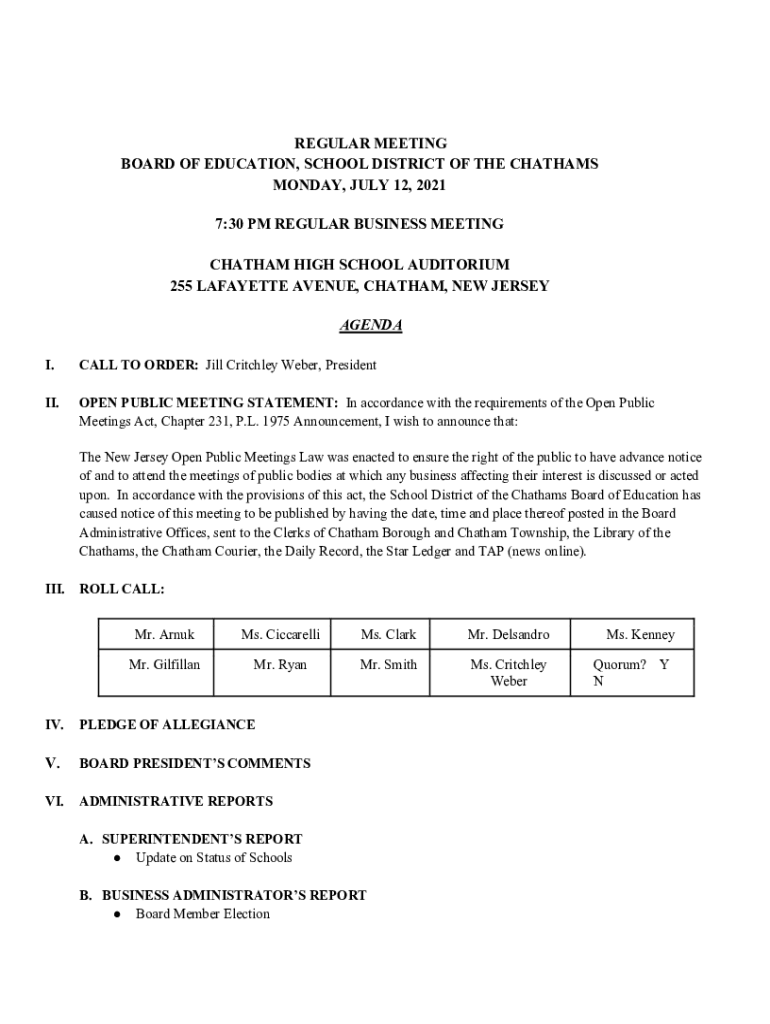 REGULAR MEETING
BOARD OF EDUCATION, SCHOOL DISTRICT OF THE CHATHAMS
MONDAY, JULY 12, 2021

7:30 PM REGULAR BUSINESS MEETING

CHATHAM HIGH SCHOOL AUDITORIUM
255 LAFAYETTE AVENUE, CHATHAM, NEW JERSEY

AGENDA

I. CALL TO ORDER: Jill Critchley Weber, President

II. OPEN PUBLIC MEETING STATEMENT: In accordance with the requirements of the Open Public Meetings Act, Chapter 231, P.L. 1975 Announcement, I wish to announce that:

The New Jersey Open Public Meetings Law was enacted to ensure the right of the public to have advance notice of and to attend the meetings of public bodies at which any business affecting their interest is discussed or acted upon. In accordance with the provisions of this act, the School District of the Chathams Board of Education has caused notice of this meeting to be published by having the date, time and place thereof posted in the Board Administrative Offices, sent to the Clerks of Chatham Borough and Chatham Township, the Library of the Chathams, the Chatham Courier, the Daily Record, the Star Ledger and TAP (news online).

III. ROLL CALL:

| Mr. Arnuk | Ms. Ciccarelli | Ms. Clark | Mr. Delsandro | Ms. Kenney |
|---|---|---|---|---|
| Mr. Gilfillan | Mr. Ryan | Mr. Smith | Ms. Critchley Weber | Quorum? Y N |

IV. PLEDGE OF ALLEGIANCE

V. BOARD PRESIDENT'S COMMENTS

VI. ADMINISTRATIVE REPORTS

A. SUPERINTENDENT'S REPORT
● Update on Status of Schools

B. BUSINESS ADMINISTRATOR'S REPORT
● Board Member Election